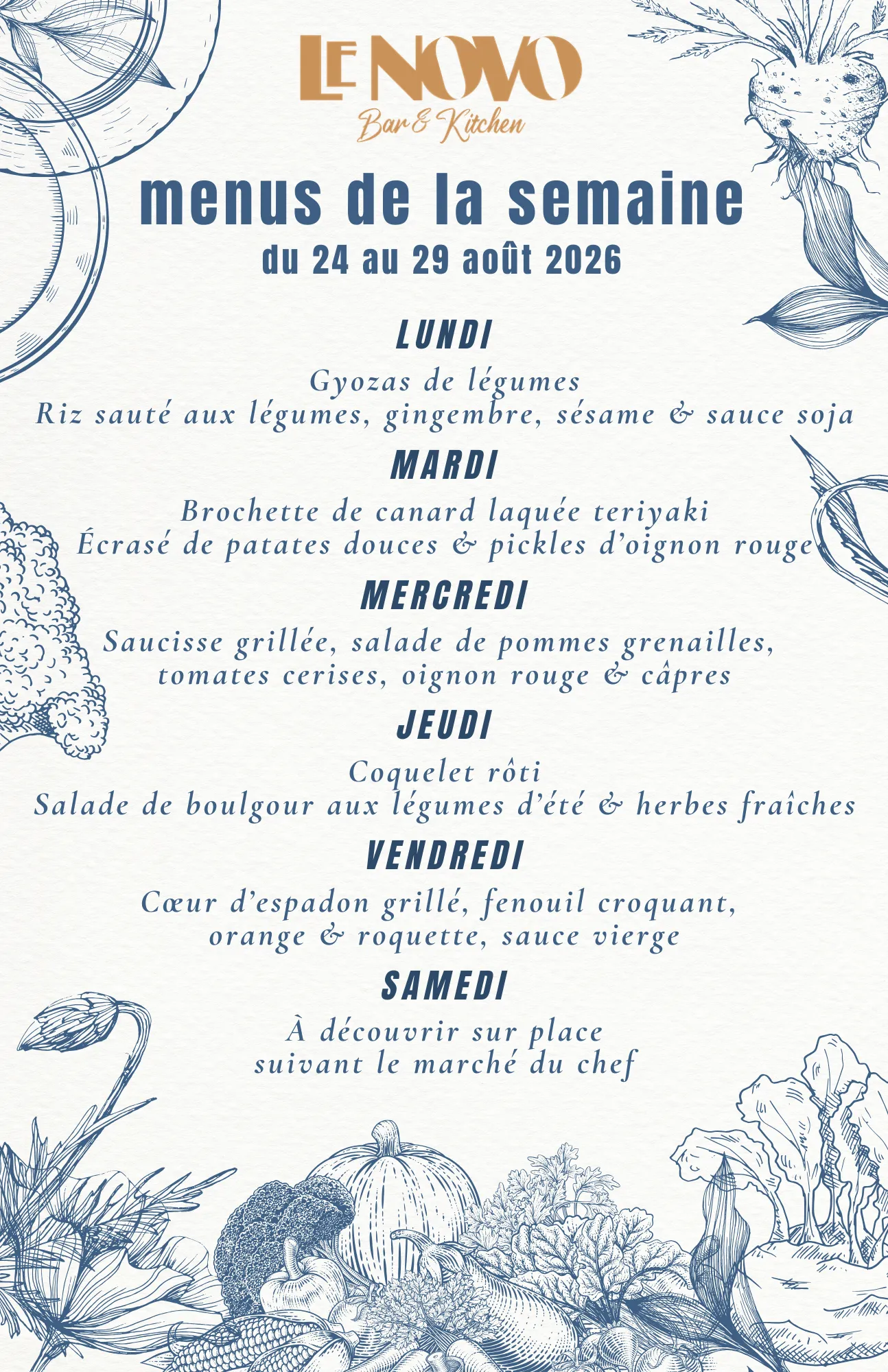 LE NOVO
Bar & Kitchen

menus de la semaine
du 24 au 29 août 2026

LUNDI
Gyozas de légumes
Riz sauté aux légumes, gingembre, sésame & sauce soja

MARDI
Brochette de canard laquée teriyaki
Écrasé de patates douces & pickles d'oignon rouge

MERCREDI
Saucisse grillée, salade de pommes grenailles, tomates cerises, oignon rouge & câpres

JEUDI
Coquelet rôti
Salade de boulgour aux légumes d'été & herbes fraîches

VENDREDI
Cœur d'espadon grillé, fenouil croquant, orange & roquette, sauce vierge

SAMEDI
À découvrir sur place
suivant le marché du chef